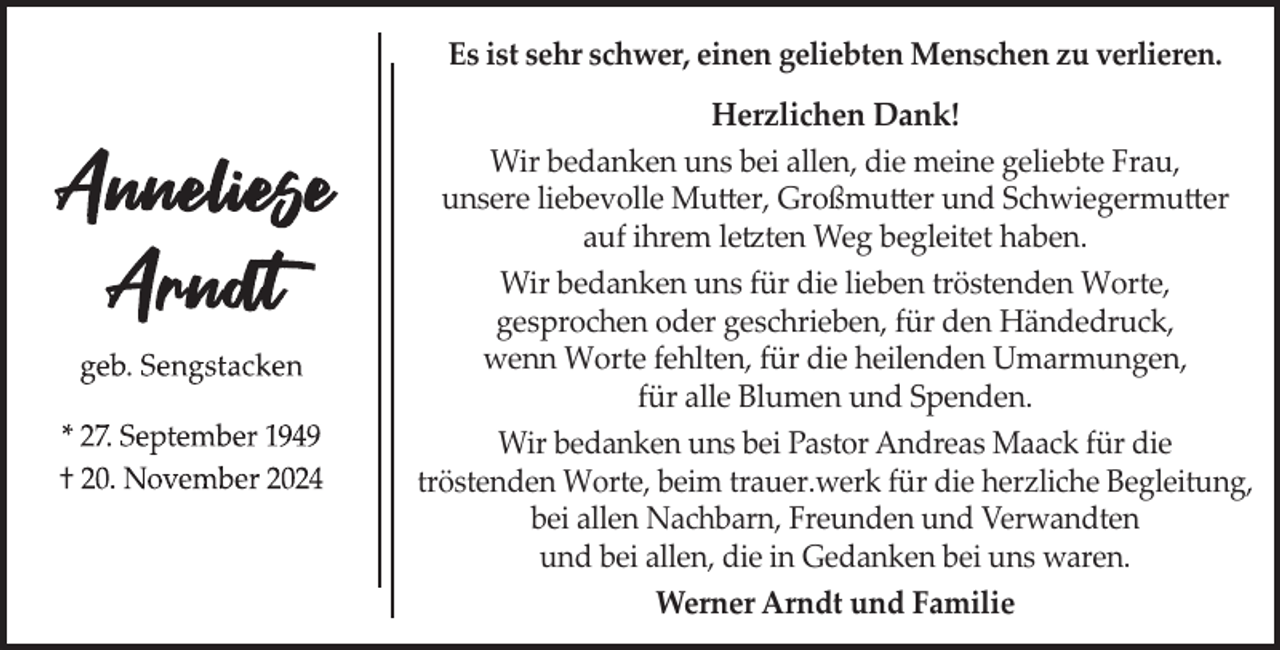 Anneliese Arndt

geb. Sengstacken

* 27. September 1949
† 20. November 2024

Es ist sehr schwer, einen geliebten Menschen zu verlieren.

Herzlichen Dank!

Wir bedanken uns bei allen, die meine geliebte Frau, unsere liebevolle Mutter, Großmutter und Schwiegermutter auf ihrem letzten Weg begleitet haben.

Wir bedanken uns für die lieben tröstenden Worte, gesprochen oder geschrieben, für den Händedruck, wenn Worte fehlten, für die heilenden Umarmungen, für alle Blumen und Spenden.

Wir bedanken uns bei Pastor Andreas Maack für die tröstenden Worte, beim trauer.werk für die herzliche Begleitung, bei allen Nachbarn, Freunden und Verwandten und bei allen, die in Gedanken bei uns waren.

Werner Arndt und Familie